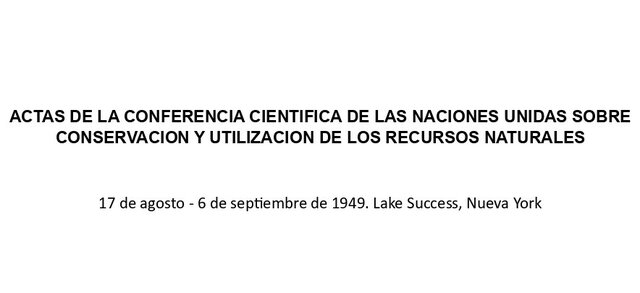 ACTAS DE LA CONFERENCIA CIENTIFICA DE LAS NACIONES UNIDAS SOBRE CONSERVACION Y UTILIZACION DE LOS RECURSOS NATURALES

17 de agosto - 6 de septiembre de 1949. Lake Success, Nueva York